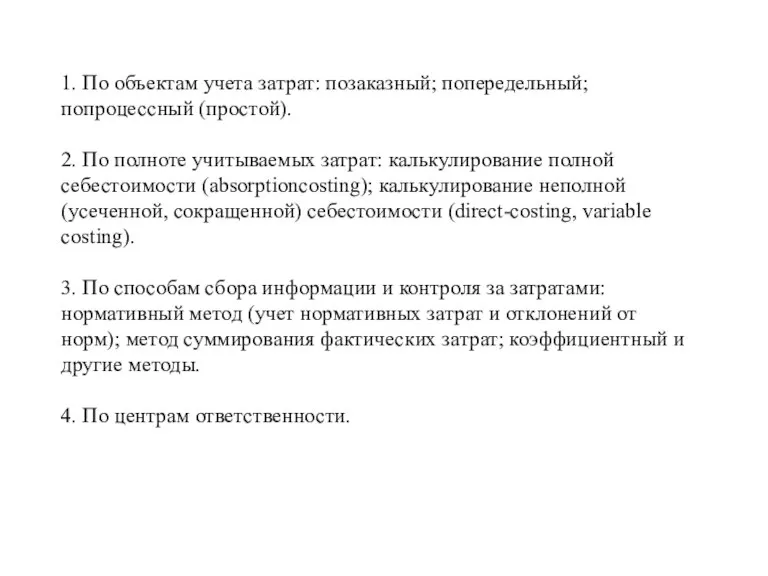 1. По объектам учета затрат: позаказный; попередельный; попроцессный (простой).

2. По полноте учитываемых затрат: калькулирование полной себестоимости (absorptioncosting); калькулирование неполной (усеченной, сокращенной) себестоимости (direct-costing, variable costing).

3. По способам сбора информации и контроля за затратами: нормативный метод (учет нормативных затрат и отклонений от норм); метод суммирования фактических затрат; коэффициентный и другие методы.

4. По центрам ответственности.